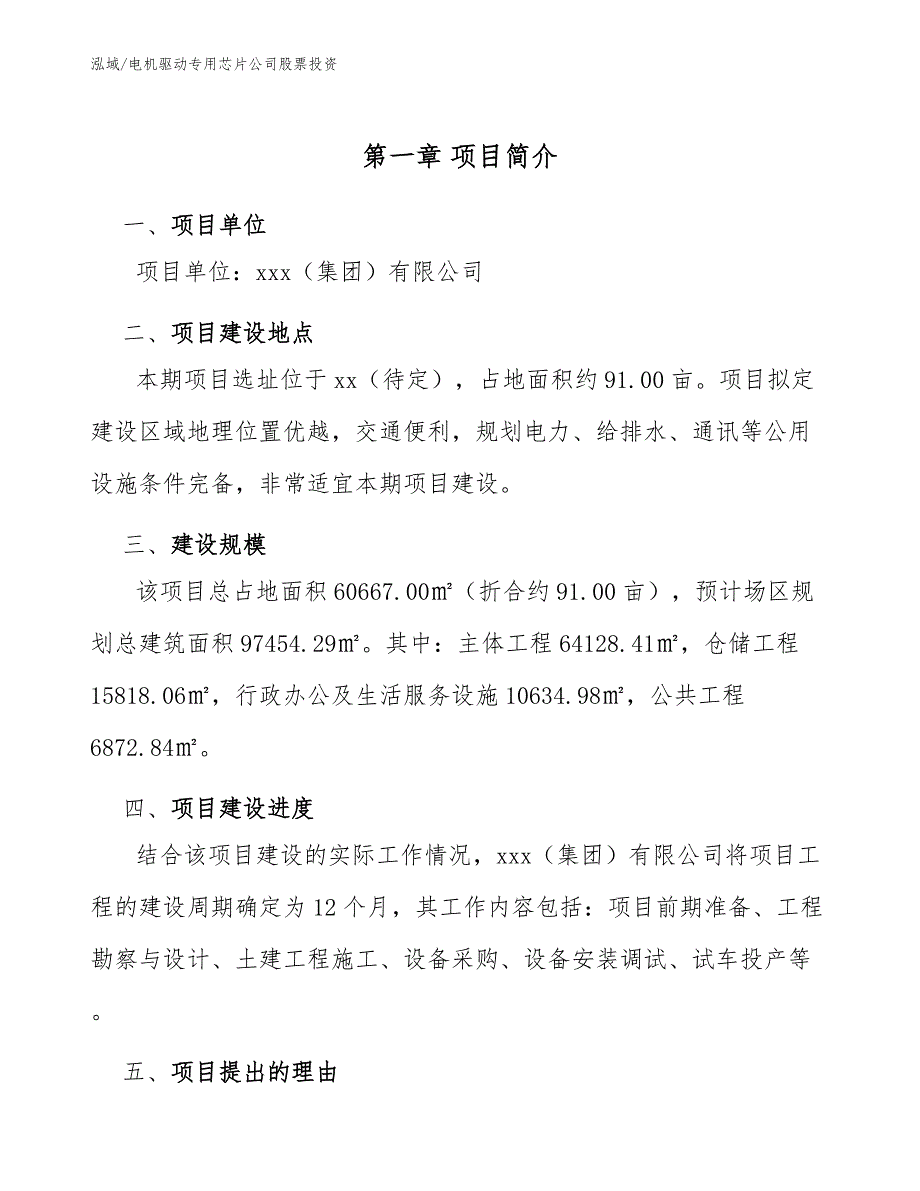 泓域/电机驱动专用芯片公司股票投资

第一章 项目简介

一、项目单位

项目单位：xxx（集团）有限公司

二、项目建设地点

本期项目选址位于xx（待定），占地面积约91.00亩。项目拟定建设区域地理位置优越，交通便利，规划电力、给排水、通讯等公用设施条件完备，非常适宜本期项目建设。

三、建设规模

该项目总占地面积60667.00㎡（折合约91.00亩），预计场区规划总建筑面积97454.29㎡。其中：主体工程64128.41㎡，仓储工程15818.06㎡，行政办公及生活服务设施10634.98㎡，公共工程6872.84㎡。

四、项目建设进度

结合该项目建设的实际工作情况，xxx（集团）有限公司将项目工程的建设周期确定为12个月，其工作内容包括：项目前期准备、工程勘察与设计、土建工程施工、设备采购、设备安装调试、试车投产等。

五、项目提出的理由